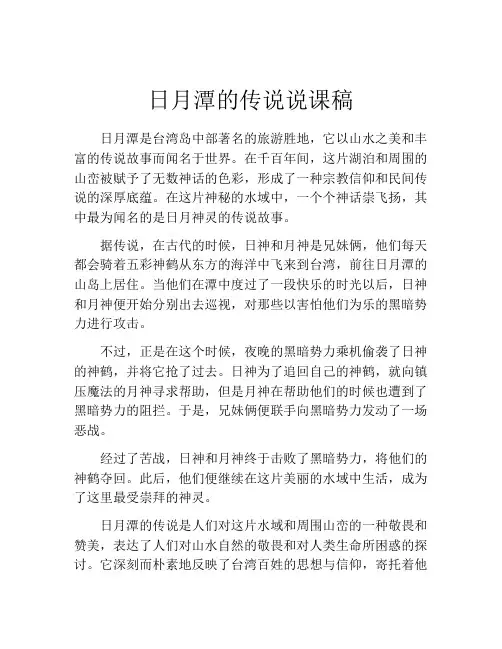 日月潭的传说说课稿

日月潭是台湾岛中部著名的旅游胜地，它以山水之美和丰富的传说故事而闻名于世界。在千百年间，这片湖泊和周围的山峦被赋予了无数神话的色彩，形成了一种宗教信仰和民间传说的深厚底蕴。在这片神秘的水域中，一个个神话崇飞扬，其中最为闻名的是日月神灵的传说故事。

据传说，在古代的时候，日神和月神是兄妹俩，他们每天都会骑着五彩神鹤从东方的海洋中飞来到台湾，前往日月潭的山岛上居住。当他们在潭中度过了一段快乐的时光以后，日神和月神便开始分别出去巡视，对那些以害怕他们为乐的黑暗势力进行攻击。

不过，正是在这个时候，夜晚的黑暗势力乘机偷袭了日神的神鹤，并将它抢了过去。日神为了追回自己的神鹤，就向镇压魔法的月神寻求帮助，但是月神在帮助他们的时候也遭到了黑暗势力的阻拦。于是，兄妹俩便联手向黑暗势力发动了一场恶战。

经过了苦战，日神和月神终于击败了黑暗势力，将他们的神鹤夺回。此后，他们便继续在这片美丽的水域中生活，成为了这里最受崇拜的神灵。

日月潭的传说是人们对这片水域和周围山峦的一种敬畏和赞美，表达了人们对山水自然的敬畏和对人类生命所困惑的探讨。它深刻而朴素地反映了台湾百姓的思想与信仰，寄托着他